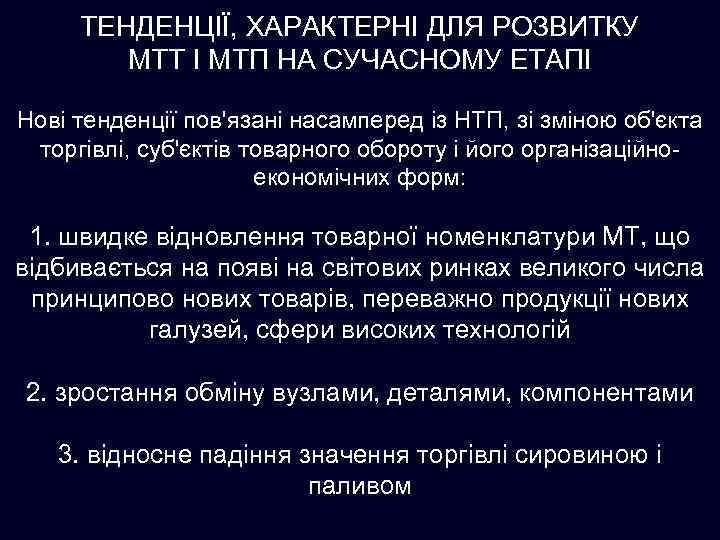 ТЕНДЕНЦІЇ, ХАРАКТЕРНІ ДЛЯ РОЗВИТКУ МТТ І МТП НА СУЧАСНОМУ ЕТАПІ

Нові тенденції пов'язані насамперед із НТП, зі зміною об'єкта торгівлі, суб'єктів товарного обороту і його організаційно-економічних форм:

1. швидке відновлення товарної номенклатури МТ, що відбивається на появі на світових ринках великого числа принципово нових товарів, переважно продукції нових галузей, сфери високих технологій

2. зростання обміну вузлами, деталями, компонентами

3. відносне падіння значення торгівлі сировиною і паливом